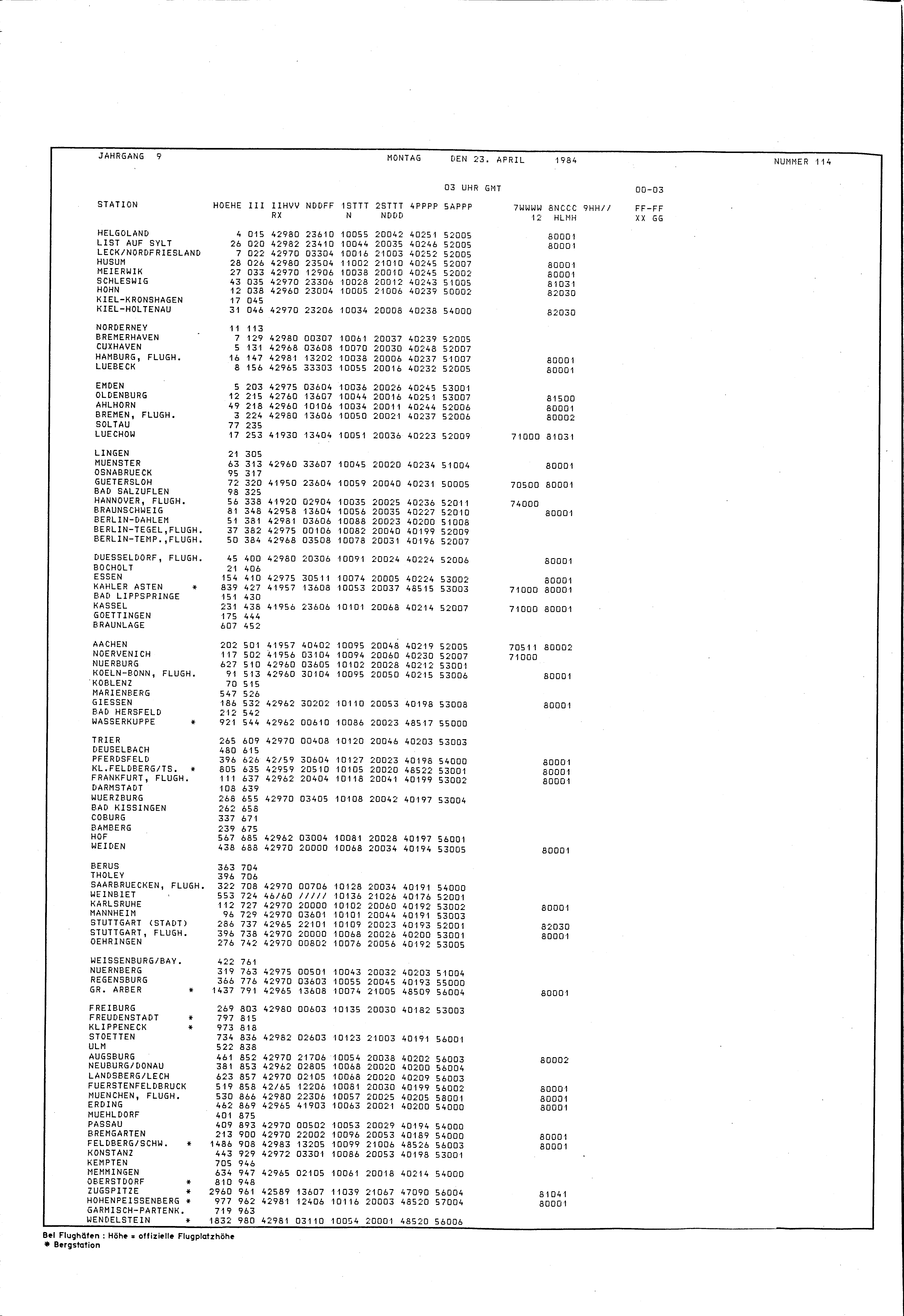 JAHRGANG 9 MONTAG DEN 23. APRIL 1984 NUMMER 114

03 UHR GMT 00-03

| STATION | HOEHE | III | IIHVV RX | NDDFF | 1STTT N | 2STTT NDDD | 4PPPP | 5APPP | 7WWWW 12 | 8NCCC HLMH | 9HH// | FF-FF XX GG |
|---|---|---|---|---|---|---|---|---|---|---|---|---|
| HELGOLAND | 4 | 015 | 42980 | 23610 | 10055 | 20042 | 40251 | 52005 | | 80001 | | |
| LIST AUF SYLT | 26 | 020 | 42982 | 23410 | 10044 | 20035 | 40246 | 52005 | | 80001 | | |
| LECK/NORDFRIESLAND | 7 | 022 | 42970 | 03304 | 10016 | 21003 | 40252 | 52005 | | | | |
| HUSUM | 28 | 026 | 42980 | 23504 | 11002 | 21010 | 40245 | 52007 | | 80001 | | |
| MEIERWIK | 27 | 033 | 42970 | 12906 | 10038 | 20010 | 40245 | 52002 | | 80001 | | |
| SCHLESWIG | 43 | 035 | 42970 | 23306 | 10028 | 20012 | 40243 | 51005 | | 81031 | | |
| HOHN | 12 | 038 | 42960 | 23004 | 10005 | 21006 | 40239 | 50002 | | 82030 | | |
| KIEL-KRONSHAGEN | 17 | 045 | | | | | | | | | | |
| KIEL-HOLTENAU | 31 | 046 | 42970 | 23206 | 10034 | 20008 | 40238 | 54000 | | 82030 | | |
| NORDERNEY | 11 | 113 | | | | | | | | | | |
| BREMERHAVEN | 7 | 129 | 42980 | 00307 | 10061 | 20037 | 40239 | 52005 | | | | |
| CUXHAVEN | 5 | 131 | 42968 | 03608 | 10070 | 20030 | 40248 | 52007 | | | | |
| HAMBURG, FLUGH. | 16 | 147 | 42981 | 13202 | 10038 | 20006 | 40237 | 51007 | | 80001 | | |
| LUEBECK | 8 | 156 | 42965 | 33303 | 10055 | 20016 | 40232 | 52005 | | 80001 | | |
| EMDEN | 5 | 203 | 42975 | 03604 | 10036 | 20026 | 40245 | 53001 | | | | |
| OLDENBURG | 12 | 215 | 42760 | 13607 | 10044 | 20016 | 40251 | 53007 | | 81500 | | |
| AHLHORN | 49 | 218 | 42960 | 10106 | 10034 | 20011 | 40244 | 52006 | | 80001 | | |
| BREMEN, FLUGH. | 3 | 224 | 42980 | 13606 | 10050 | 20021 | 40237 | 52006 | | 80002 | | |
| SOLTAU | 77 | 235 | | | | | | | | | | |
| LUECHOW | 17 | 253 | 41930 | 13404 | 10051 | 20036 | 40223 | 52009 | 71000 | 81031 | | |
| LINGEN | 21 | 305 | | | | | | | | | | |
| MUENSTER | 63 | 313 | 42960 | 33607 | 10045 | 20020 | 40234 | 51004 | | 80001 | | |
| OSNABRUECK | 95 | 317 | | | | | | | | | | |
| GUETERSLOH | 72 | 320 | 41950 | 23604 | 10059 | 20040 | 40231 | 50005 | 70500 | 80001 | | |
| BAD SALZUFLEN | 98 | 325 | | | | | | | | | | |
| HANNOVER, FLUGH. | 56 | 338 | 41920 | 02904 | 10035 | 20025 | 40236 | 52011 | 74000 | | | |
| BRAUNSCHWEIG | 81 | 348 | 42958 | 13604 | 10056 | 20035 | 40227 | 52010 | | 80001 | | |
| BERLIN-DAHLEM | 51 | 381 | 42981 | 03606 | 10088 | 20023 | 40200 | 51008 | | | | |
| BERLIN-TEGEL,FLUGH. | 37 | 382 | 42975 | 00106 | 10082 | 20040 | 40199 | 52009 | | | | |
| BERLIN-TEMP.,FLUGH. | 50 | 384 | 42968 | 03508 | 10078 | 20031 | 40196 | 52007 | | | | |
| DUESSELDORF, FLUGH. | 45 | 400 | 42980 | 20306 | 10091 | 20024 | 40224 | 52006 | | 80001 | | |
| BOCHOLT | 21 | 406 | | | | | | | | | | |
| ESSEN | 154 | 410 | 42975 | 30511 | 10074 | 20005 | 40224 | 53002 | | 80001 | | |
| KAHLER ASTEN * | 839 | 427 | 41957 | 13608 | 10053 | 20037 | 48515 | 53003 | 71000 | 80001 | | |
| BAD LIPPSPRINGE | 151 | 430 | | | | | | | | | | |
| KASSEL | 231 | 438 | 41956 | 23606 | 10101 | 20068 | 40214 | 52007 | 71000 | 80001 | | |
| GOETTINGEN | 175 | 444 | | | | | | | | | | |
| BRAUNLAGE | 607 | 452 | | | | | | | | | | |
| AACHEN | 202 | 501 | 41957 | 40402 | 10095 | 20048 | 40219 | 52005 | 70511 | 80002 | | |
| NOERVENICH | 117 | 502 | 41956 | 03104 | 10094 | 20060 | 40230 | 52007 | 71000 | | | |
| NUERBURG | 627 | 510 | 42960 | 03605 | 10102 | 20028 | 40212 | 53001 | | | | |
| KOELN-BONN, FLUGH. | 91 | 513 | 42960 | 30104 | 10095 | 20050 | 40215 | 53006 | | 80001 | | |
| KOBLENZ | 70 | 515 | | | | | | | | | | |
| MARIENBERG | 547 | 526 | | | | | | | | | | |
| GIESSEN | 186 | 532 | 42962 | 30202 | 10110 | 20053 | 40198 | 53008 | | 80001 | | |
| BAD HERSFELD | 212 | 542 | | | | | | | | | | |
| WASSERKUPPE * | 921 | 544 | 42962 | 00610 | 10086 | 20023 | 48517 | 55000 | | | | |
| TRIER | 265 | 609 | 42970 | 00408 | 10120 | 20046 | 40203 | 53003 | | | | |
| DEUSELBACH | 480 | 615 | | | | | | | | | | |
| PFERDSFELD | 396 | 626 | 42/59 | 30604 | 10127 | 20023 | 40198 | 54000 | | 80001 | | |
| KL.FELDBERG/TS. * | 805 | 635 | 42959 | 20510 | 10105 | 20020 | 48522 | 53001 | | 80001 | | |
| FRANKFURT, FLUGH. | 111 | 637 | 42962 | 20404 | 10118 | 20041 | 40199 | 53002 | | 80001 | | |
| DARMSTADT | 108 | 639 | | | | | | | | | | |
| WUERZBURG | 268 | 655 | 42970 | 03405 | 10108 | 20042 | 40197 | 53004 | | | | |
| BAD KISSINGEN | 262 | 658 | | | | | | | | | | |
| COBURG | 337 | 671 | | | | | | | | | | |
| BAMBERG | 239 | 675 | | | | | | | | | | |
| HOF | 567 | 685 | 42962 | 03004 | 10081 | 20028 | 40197 | 56001 | | | | |
| WEIDEN | 438 | 688 | 42970 | 20000 | 10068 | 20034 | 40194 | 53005 | | 80001 | | |
| BERUS | 363 | 704 | | | | | | | | | | |
| THOLEY | 396 | 706 | | | | | | | | | | |
| SAARBRUECKEN, FLUGH. | 322 | 708 | 42970 | 00706 | 10128 | 20034 | 40191 | 54000 | | | | |
| WEINBIET | 553 | 724 | 46/60 | ///// | 10136 | 21026 | 40176 | 52001 | | | | |
| KARLSRUHE | 112 | 727 | 42970 | 20000 | 10102 | 20060 | 40192 | 53002 | | 80001 | | |
| MANNHEIM | 96 | 729 | 42970 | 03601 | 10101 | 20044 | 40191 | 53003 | | | | |
| STUTTGART (STADT) | 286 | 737 | 42965 | 22101 | 10109 | 20023 | 40193 | 52001 | | 82030 | | |
| STUTTGART, FLUGH. | 396 | 738 | 42970 | 20000 | 10068 | 20026 | 40200 | 53001 | | 80001 | | |
| OEHRINGEN | 276 | 742 | 42970 | 00802 | 10076 | 20056 | 40192 | 53005 | | | | |
| WEISSENBURG/BAY. | 422 | 761 | | | | | | | | | | |
| NUERNBERG | 319 | 763 | 42975 | 00501 | 10043 | 20032 | 40203 | 51004 | | | | |
| REGENSBURG | 366 | 776 | 42970 | 03603 | 10055 | 20045 | 40193 | 55000 | | | | |
| GR. ARBER * | 1437 | 791 | 42965 | 13608 | 10074 | 21005 | 48509 | 56004 | | 80001 | | |
| FREIBURG | 269 | 803 | 42980 | 00603 | 10135 | 20030 | 40182 | 53003 | | | | |
| FREUDENSTADT * | 797 | 815 | | | | | | | | | | |
| KLIPPENECK * | 973 | 818 | | | | | | | | | | |
| STOETTEN | 734 | 836 | 42982 | 02603 | 10123 | 21003 | 40191 | 56001 | | | | |
| ULM | 522 | 838 | | | | | | | | | | |
| AUGSBURG | 461 | 852 | 42970 | 21706 | 10054 | 20038 | 40202 | 56003 | | 80002 | | |
| NEUBURG/DONAU | 381 | 853 | 42962 | 02805 | 10068 | 20020 | 40200 | 56004 | | | | |
| LANDSBERG/LECH | 623 | 857 | 42970 | 02105 | 10068 | 20020 | 40209 | 56003 | | | | |
| FUERSTENFELDBRUCK | 519 | 858 | 42/65 | 12206 | 10081 | 20030 | 40199 | 56002 | | 80001 | | |
| MUENCHEN, FLUGH. | 530 | 866 | 42980 | 22306 | 10057 | 20025 | 40205 | 58001 | | 80001 | | |
| ERDING | 462 | 869 | 42965 | 41903 | 10063 | 20021 | 40200 | 54000 | | 80001 | | |
| MUEHLDORF | 401 | 875 | | | | | | | | | | |
| PASSAU | 409 | 893 | 42970 | 00502 | 10053 | 20029 | 40194 | 54000 | | | | |
| BREMGARTEN | 213 | 900 | 42970 | 22002 | 10096 | 20053 | 40189 | 54000 | | 80001 | | |
| FELDBERG/SCHW. * | 1486 | 908 | 42983 | 13205 | 10099 | 21006 | 48526 | 56003 | | 80001 | | |
| KONSTANZ | 443 | 929 | 42972 | 03301 | 10086 | 20053 | 40198 | 53001 | | | | |
| KEMPTEN | 705 | 946 | | | | | | | | | | |
| MEMMINGEN | 634 | 947 | 42965 | 02105 | 10061 | 20018 | 40214 | 54000 | | | | |
| OBERSTDORF * | 810 | 948 | | | | | | | | | | |
| ZUGSPITZE * | 2960 | 961 | 42589 | 13607 | 11039 | 21067 | 47090 | 56004 | | 81041 | | |
| HOHENPEISSENBERG * | 977 | 962 | 42981 | 12406 | 10116 | 20003 | 48520 | 57004 | | 80001 | | |
| GARMISCH-PARTENK. | 719 | 963 | | | | | | | | | | |
| WENDELSTEIN * | 1832 | 980 | 42981 | 03110 | 10054 | 20001 | 48520 | 56006 | | | | |

Bei Flughäfen : Höhe = offizielle Flugplatzhöhe
* Bergstation